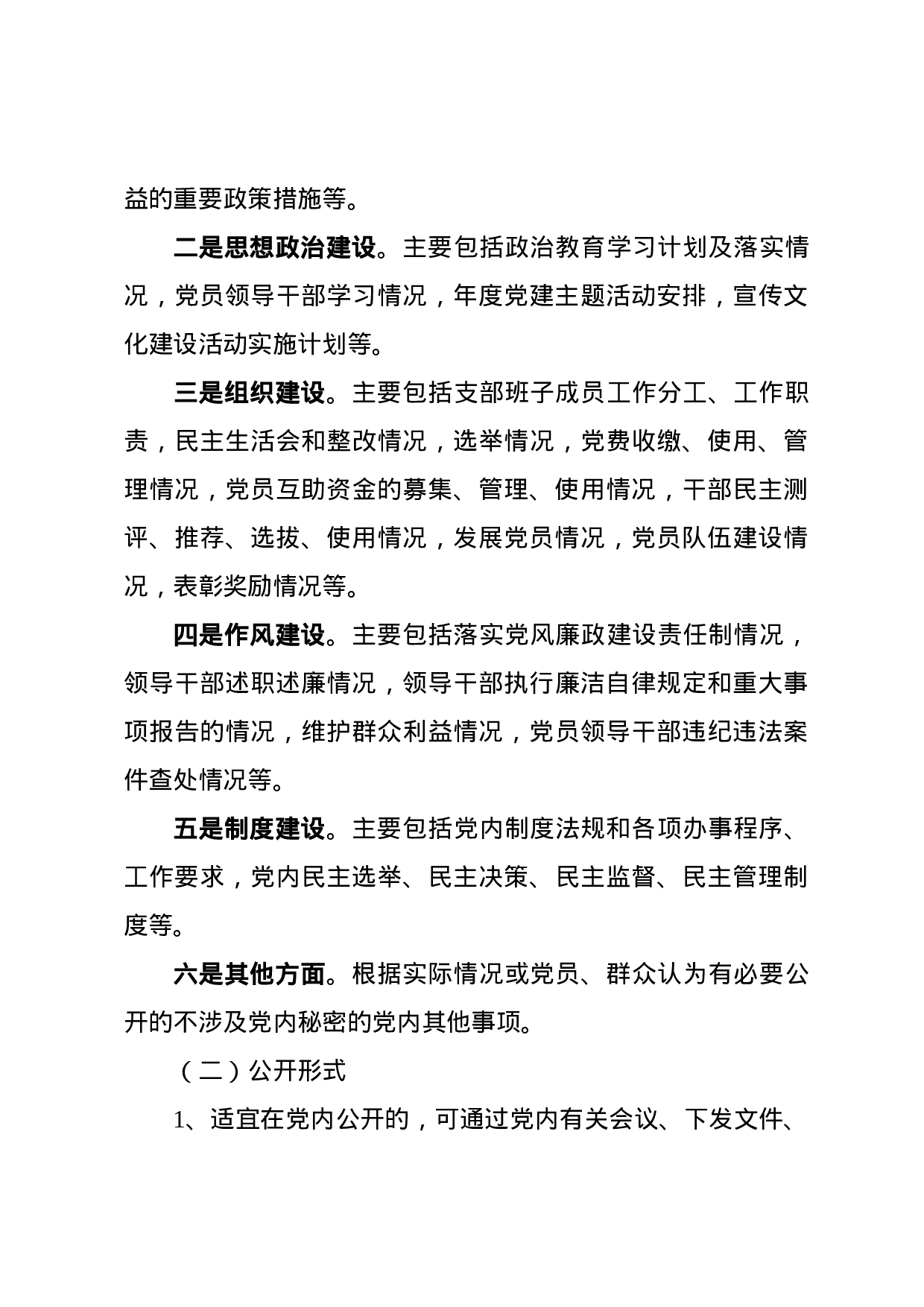 益的重要政策措施等。

二是思想政治建设。主要包括政治教育学习计划及落实情况，党员领导干部学习情况，年度党建主题活动安排，宣传文化建设活动实施计划等。

三是组织建设。主要包括支部班子成员工作分工、工作职责，民主生活会和整改情况，选举情况，党费收缴、使用、管理情况，党员互助资金的募集、管理、使用情况，干部民主测评、推荐、选拔、使用情况，发展党员情况，党员队伍建设情况，表彰奖励情况等。

四是作风建设。主要包括落实党风廉政建设责任制情况，领导干部述职述廉情况，领导干部执行廉洁自律规定和重大事项报告的情况，维护群众利益情况，党员领导干部违纪违法案件查处情况等。

五是制度建设。主要包括党内制度法规和各项办事程序、工作要求，党内民主选举、民主决策、民主监督、民主管理制度等。

六是其他方面。根据实际情况或党员、群众认为有必要公开的不涉及党内秘密的党内其他事项。

（二）公开形式

1、适宜在党内公开的，可通过党内有关会议、下发文件、